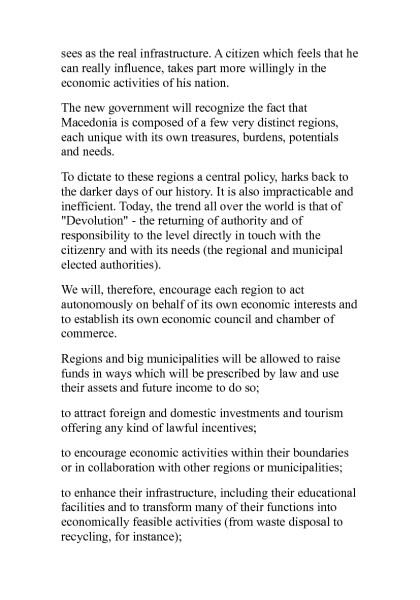 sees as the real infrastructure. A citizen which feels that he can really influence, takes part more willingly in the economic activities of his nation.

The new government will recognize the fact that Macedonia is composed of a few very distinct regions, each unique with its own treasures, burdens, potentials and needs.

To dictate to these regions a central policy, harks back to the darker days of our history. It is also impracticable and inefficient. Today, the trend all over the world is that of "Devolution" - the returning of authority and of responsibility to the level directly in touch with the citizenry and with its needs (the regional and municipal elected authorities).

We will, therefore, encourage each region to act autonomously on behalf of its own economic interests and to establish its own economic council and chamber of commerce.

Regions and big municipalities will be allowed to raise funds in ways which will be prescribed by law and use their assets and future income to do so;

to attract foreign and domestic investments and tourism offering any kind of lawful incentives;

to encourage economic activities within their boundaries or in collaboration with other regions or municipalities;

to enhance their infrastructure, including their educational facilities and to transform many of their functions into economically feasible activities (from waste disposal to recycling, for instance);